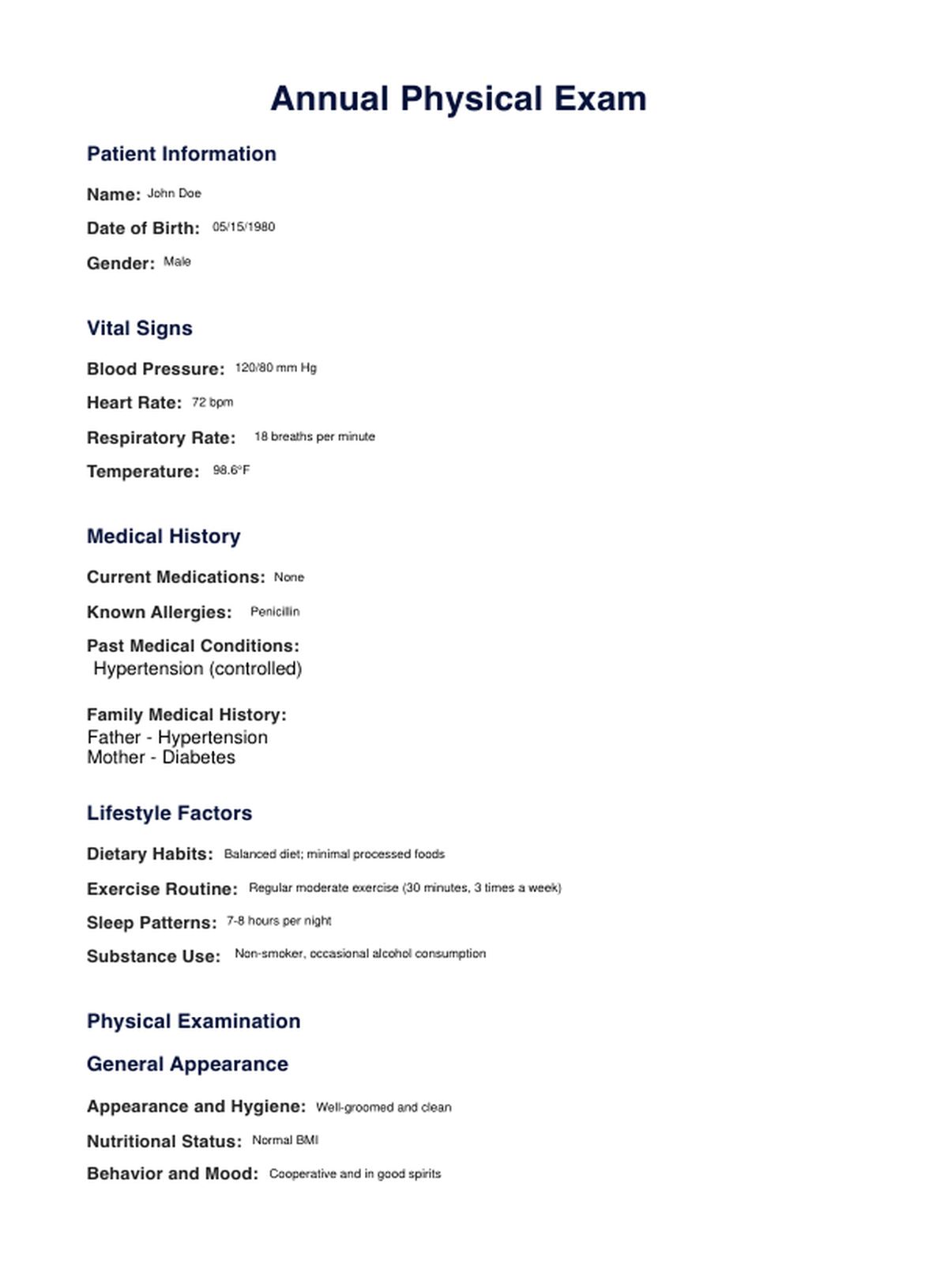 Annual Physical Exam

Patient Information

Name: John Doe

Date of Birth: 05/15/1980

Gender: Male

Vital Signs

Blood Pressure: 120/80 mm Hg

Heart Rate: 72 bpm

Respiratory Rate: 18 breaths per minute

Temperature: 98.6°F

Medical History

Current Medications: None

Known Allergies: Penicillin

Past Medical Conditions:
Hypertension (controlled)

Family Medical History:
Father - Hypertension
Mother - Diabetes

Lifestyle Factors

Dietary Habits: Balanced diet; minimal processed foods

Exercise Routine: Regular moderate exercise (30 minutes, 3 times a week)

Sleep Patterns: 7-8 hours per night

Substance Use: Non-smoker, occasional alcohol consumption

Physical Examination

General Appearance

Appearance and Hygiene: Well-groomed and clean

Nutritional Status: Normal BMI

Behavior and Mood: Cooperative and in good spirits